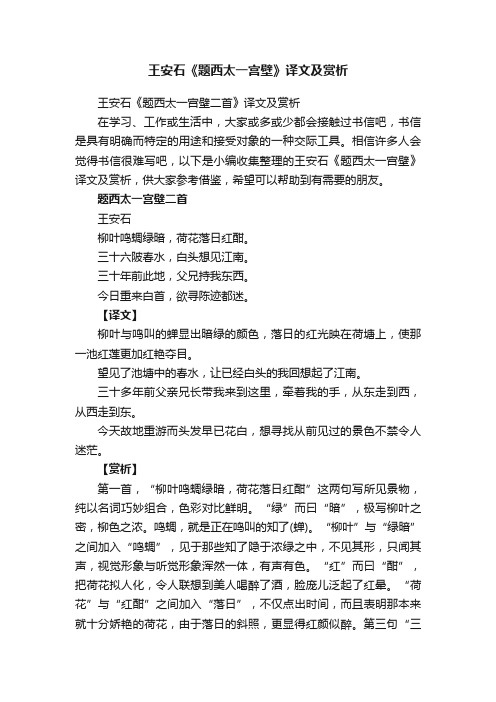 王安石《题西太一宫壁》译文及赏析

王安石《题西太一宫壁二首》译文及赏析

在学习、工作或生活中，大家或多或少都会接触过书信吧，书信是具有明确而特定的用途和接受对象的一种交际工具。相信许多人会觉得书信很难写吧，以下是小编收集整理的王安石《题西太一宫壁》译文及赏析，供大家参考借鉴，希望可以帮助到有需要的朋友。

题西太一宫壁二首

王安石

柳叶鸣蜩绿暗，荷花落日红酣。

三十六陂春水，白头想见江南。

三十年前此地，父兄持我东西。

今日重来白首，欲寻陈迹都迷。

【译文】

柳叶与鸣叫的蝉显出暗绿的颜色，落日的红光映在荷塘上，使那一池红莲更加红艳夺目。

望见了池塘中的春水，让已经白头的我回想起了江南。

三十多年前父亲兄长带我来到这里，牵着我的手，从东走到西，从西走到东。

今天故地重游而头发早已花白，想寻找从前见过的景色不禁令人迷茫。

【赏析】

第一首，“柳叶鸣蜩绿暗，荷花落日红酣”这两句写所见景物，纯以名词巧妙组合，色彩对比鲜明。“绿”而曰“暗”，极写柳叶之密，柳色之浓。鸣蜩，就是正在鸣叫的知了(蝉)。“柳叶”与“绿暗”之间加入“鸣蜩”，见于那些知了隐于浓绿之中，不见其形，只闻其声，视觉形象与听觉形象浑然一体，有声有色。“红”而曰“酣”，把荷花拟人化，令人联想到美人喝醉了酒，脸庞儿泛起了红晕。“荷花”与“红酣”之间加入“落日”，不仅点出时间，而且表明那本来就十分娇艳的荷花，由于落日的斜照，更显得红颜似醉。第三句“三